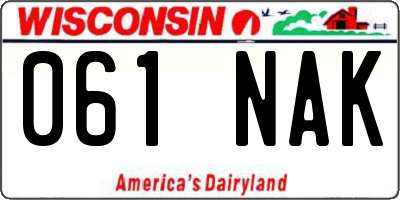 WISCONSIN

061 NAK

America's Dairyland